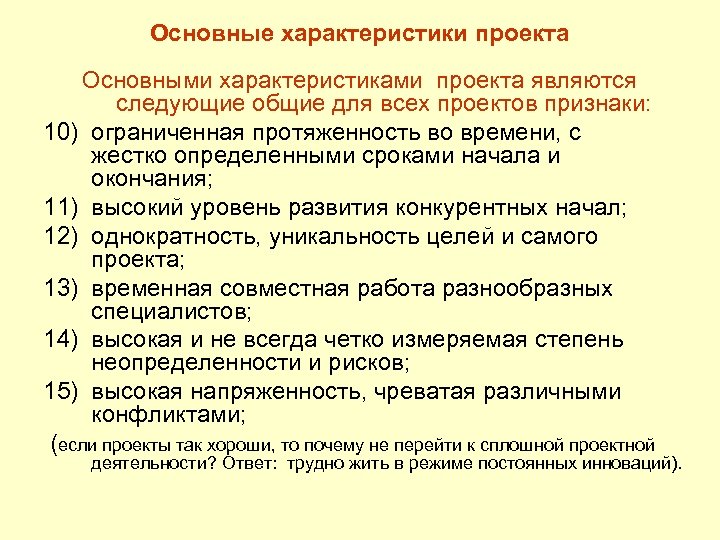 Основные характеристики проекта

Основными характеристиками проекта являются следующие общие для всех проектов признаки:

10) ограниченная протяженность во времени, с жестко определенными сроками начала и окончания;
11) высокий уровень развития конкурентных начал;
12) однократность, уникальность целей и самого проекта;
13) временная совместная работа разнообразных специалистов;
14) высокая и не всегда четко измеряемая степень неопределенности и рисков;
15) высокая напряженность, чреватая различными конфликтами;

(если проекты так хороши, то почему не перейти к сплошной проектной деятельности? Ответ: трудно жить в режиме постоянных инноваций).